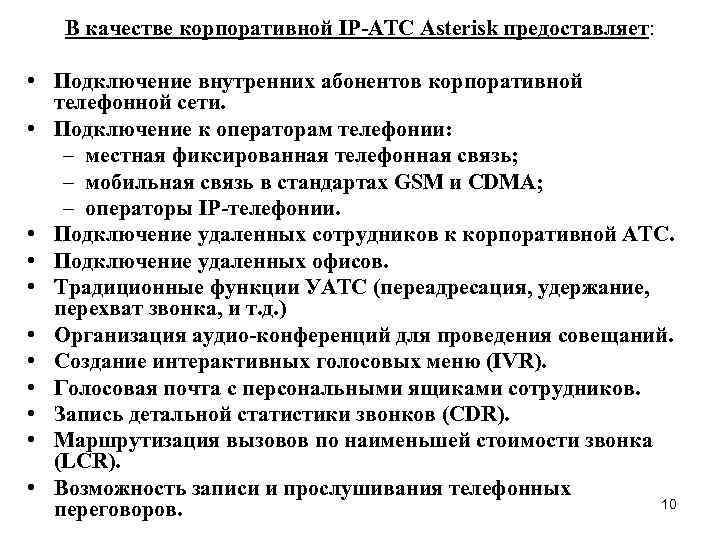 В качестве корпоративной IP-АТС Asterisk предоставляет:

• Подключение внутренних абонентов корпоративной телефонной сети.
• Подключение к операторам телефонии:
– местная фиксированная телефонная связь;
– мобильная связь в стандартах GSM и CDMA;
– операторы IP-телефонии.
• Подключение удаленных сотрудников к корпоративной АТС.
• Подключение удаленных офисов.
• Традиционные функции УАТС (переадресация, удержание, перехват звонка, и т.д.)
• Организация аудио-конференций для проведения совещаний.
• Создание интерактивных голосовых меню (IVR).
• Голосовая почта с персональными ящиками сотрудников.
• Запись детальной статистики звонков (CDR).
• Маршрутизация вызовов по наименьшей стоимости звонка (LCR).
• Возможность записи и прослушивания телефонных переговоров.

10